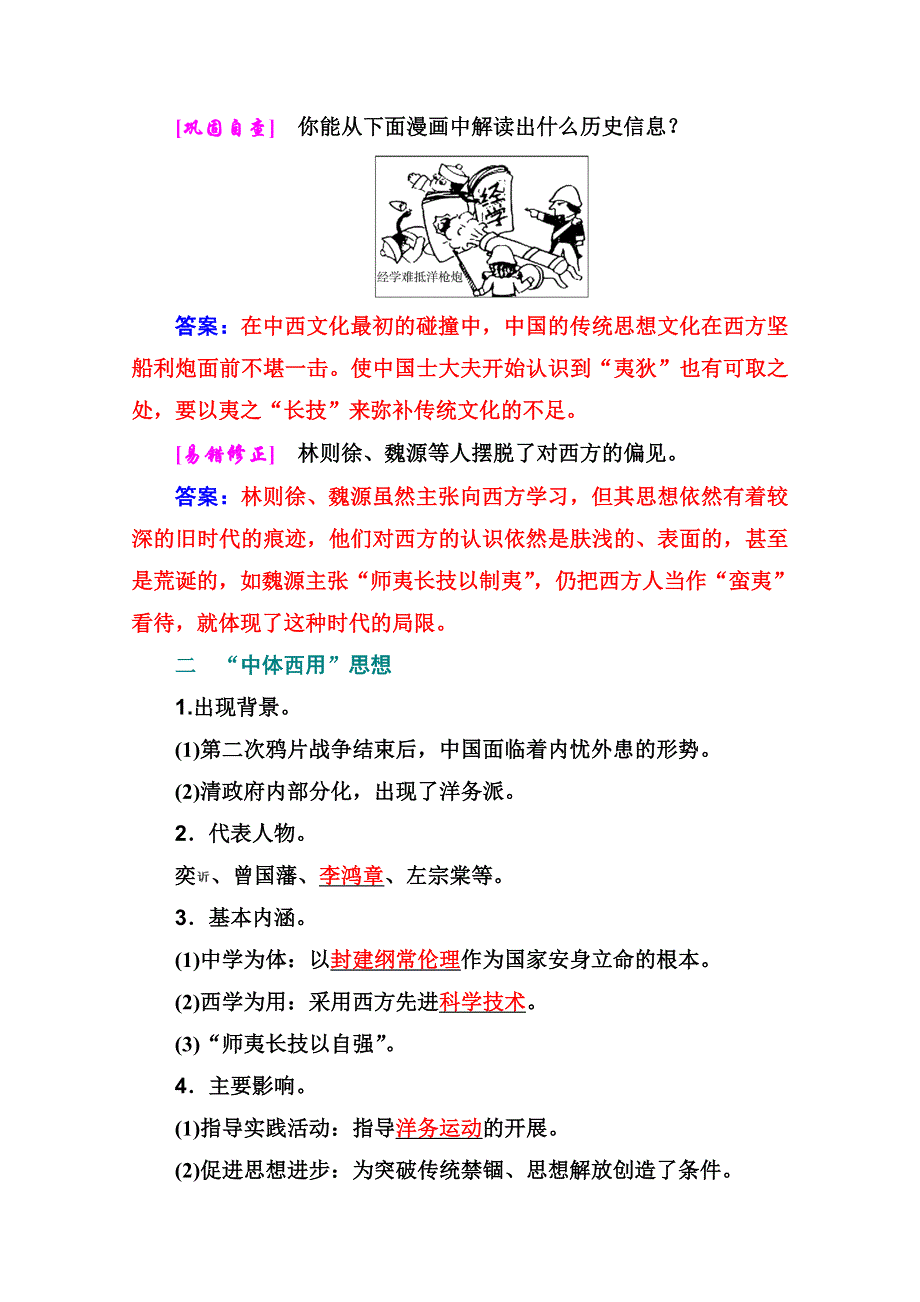 [巩固自查]　你能从下面漫画中解读出什么历史信息？

经学

经学难抵洋枪炮

答案：在中西文化最初的碰撞中，中国的传统思想文化在西方坚船利炮面前不堪一击。使中国士大夫开始认识到“夷狄”也有可取之处，要以夷之“长技”来弥补传统文化的不足。

[易错修正]　林则徐、魏源等人摆脱了对西方的偏见。

答案：林则徐、魏源虽然主张向西方学习，但其思想依然有着较深的旧时代的痕迹，他们对西方的认识依然是肤浅的、表面的，甚至是荒诞的，如魏源主张“师夷长技以制夷”，仍把西方人当作“蛮夷”看待，就体现了这种时代的局限。

二　“中体西用”思想

1.出现背景。

(1)第二次鸦片战争结束后，中国面临着内忧外患的形势。

(2)清政府内部分化，出现了洋务派。

2．代表人物。

奕䜣、曾国藩、李鸿章、左宗棠等。

3．基本内涵。

(1)中学为体：以封建纲常伦理作为国家安身立命的根本。

(2)西学为用：采用西方先进科学技术。

(3)“师夷长技以自强”。

4．主要影响。

(1)指导实践活动：指导洋务运动的开展。

(2)促进思想进步：为突破传统禁锢、思想解放创造了条件。